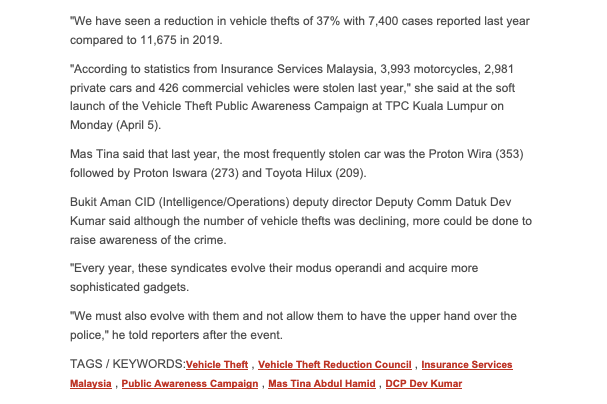 "We have seen a reduction in vehicle thefts of 37% with 7,400 cases reported last year compared to 11,675 in 2019.

"According to statistics from Insurance Services Malaysia, 3,993 motorcycles, 2,981 private cars and 426 commercial vehicles were stolen last year," she said at the soft launch of the Vehicle Theft Public Awareness Campaign at TPC Kuala Lumpur on Monday (April 5).

Mas Tina said that last year, the most frequently stolen car was the Proton Wira (353) followed by Proton Iswara (273) and Toyota Hilux (209).

Bukit Aman CID (Intelligence/Operations) deputy director Deputy Comm Datuk Dev Kumar said although the number of vehicle thefts was declining, more could be done to raise awareness of the crime.

"Every year, these syndicates evolve their modus operandi and acquire more sophisticated gadgets.

"We must also evolve with them and not allow them to have the upper hand over the police," he told reporters after the event.

TAGS / KEYWORDS:Vehicle Theft , Vehicle Theft Reduction Council , Insurance Services Malaysia , Public Awareness Campaign , Mas Tina Abdul Hamid , DCP Dev Kumar